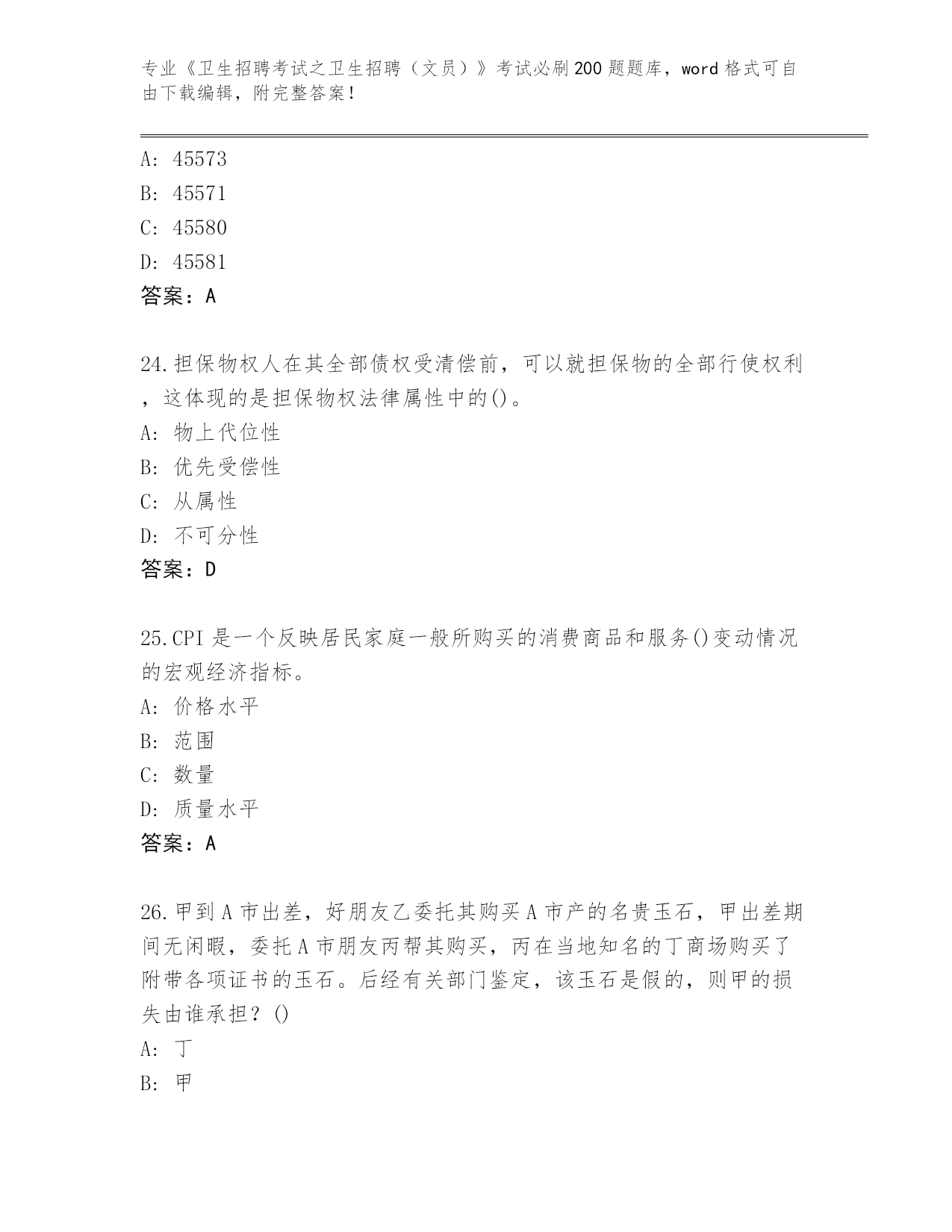 专业《卫生招聘考试之卫生招聘（文员）》考试必刷200题题库，word格式可自由下载编辑，附完整答案！

A: 45573
B: 45571
C: 45580
D: 45581
答案：A

24.担保物权人在其全部债权受清偿前，可以就担保物的全部行使权利，这体现的是担保物权法律属性中的()。
A: 物上代位性
B: 优先受偿性
C: 从属性
D: 不可分性
答案：D

25.CPI是一个反映居民家庭一般所购买的消费商品和服务()变动情况的宏观经济指标。
A: 价格水平
B: 范围
C: 数量
D: 质量水平
答案：A

26.甲到A市出差，好朋友乙委托其购买A市产的名贵玉石，甲出差期间无闲暇，委托A市朋友丙帮其购买，丙在当地知名的丁商场购买了附带各项证书的玉石。后经有关部门鉴定，该玉石是假的，则甲的损失由谁承担？()
A: 丁
B: 甲